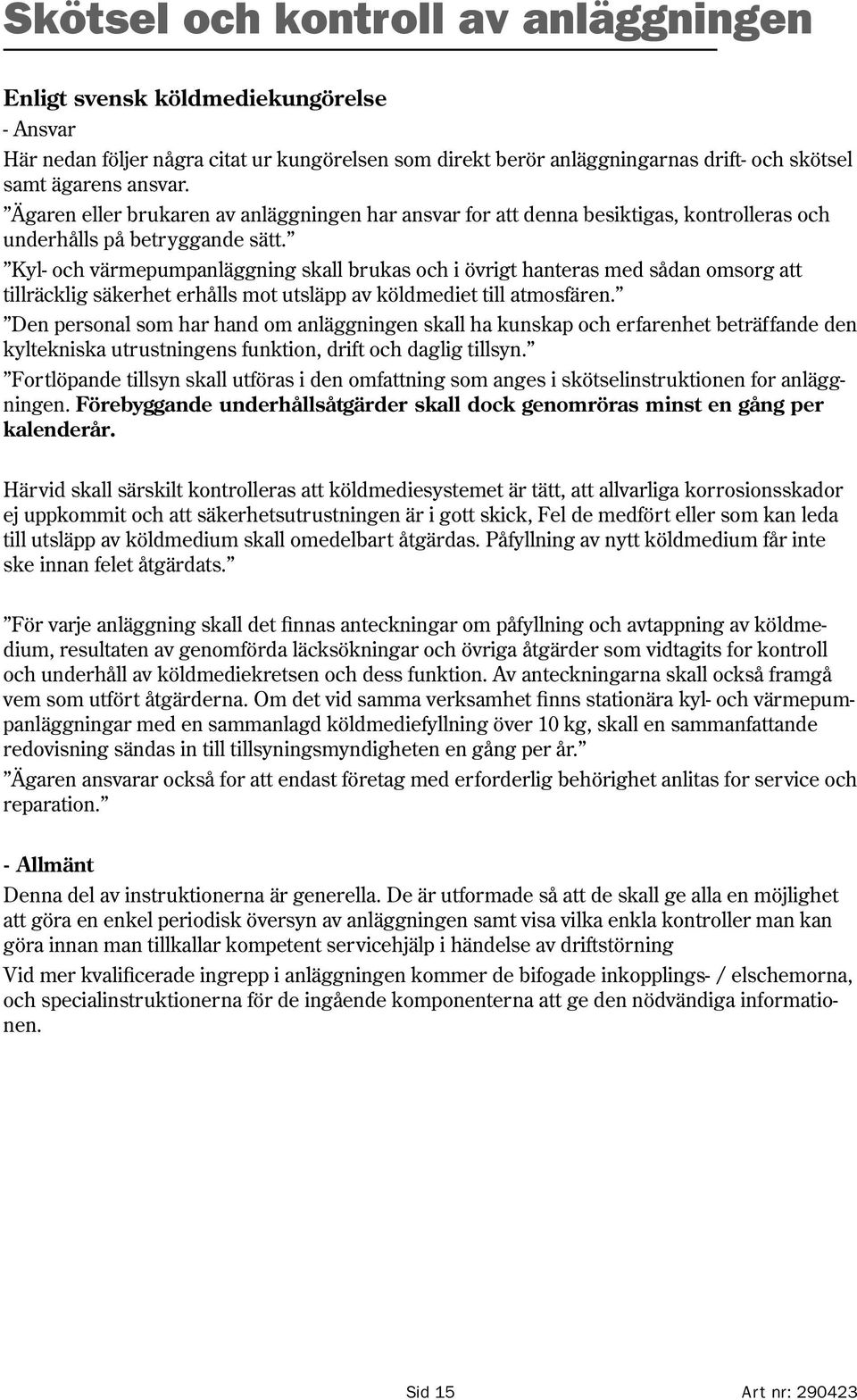 Skötsel och kontroll av anläggningen

Enligt svensk köldmediekungörelse

- Ansvar

Här nedan följer några citat ur kungörelsen som direkt berör anläggningarnas drift- och skötsel samt ägarens ansvar.

”Ägaren eller brukaren av anläggningen har ansvar for att denna besiktigas, kontrolleras och underhålls på betryggande sätt.”

”Kyl- och värmepumpanläggning skall brukas och i övrigt hanteras med sådan omsorg att tillräcklig säkerhet erhålls mot utsläpp av köldmediet till atmosfären.”

”Den personal som har hand om anläggningen skall ha kunskap och erfarenhet beträffande den kyltekniska utrustningens funktion, drift och daglig tillsyn.”

”Fortlöpande tillsyn skall utföras i den omfattning som anges i skötselinstruktionen for anläggningen. Förebyggande underhållsåtgärder skall dock genomröras minst en gång per kalenderår.

Härvid skall särskilt kontrolleras att köldmediesystemet är tätt, att allvarliga korrosionsskador ej uppkommit och att säkerhetsutrustningen är i gott skick, Fel de medfört eller som kan leda till utsläpp av köldmedium skall omedelbart åtgärdas. Påfyllning av nytt köldmedium får inte ske innan felet åtgärdats.”

”För varje anläggning skall det finnas anteckningar om påfyllning och avtappning av köldmedium, resultaten av genomförda läcksökningar och övriga åtgärder som vidtagits for kontroll och underhåll av köldmediekretsen och dess funktion. Av anteckningarna skall också framgå vem som utfört åtgärderna. Om det vid samma verksamhet finns stationära kyl- och värmepumpanläggningar med en sammanlagd köldmediefyllning över 10 kg, skall en sammanfattande redovisning sändas in till tillsyningsmyndigheten en gång per år.”

”Ägaren ansvarar också for att endast företag med erforderlig behörighet anlitas for service och reparation.”

- Allmänt

Denna del av instruktionerna är generella. De är utformade så att de skall ge alla en möjlighet att göra en enkel periodisk översyn av anläggningen samt visa vilka enkla kontroller man kan göra innan man tillkallar kompetent servicehjälp i händelse av driftstörning

Vid mer kvalificerade ingrepp i anläggningen kommer de bifogade inkopplings- / elschemorna, och specialinstruktionerna för de ingående komponenterna att ge den nödvändiga informationen.

Sid 15 Art nr: 290423